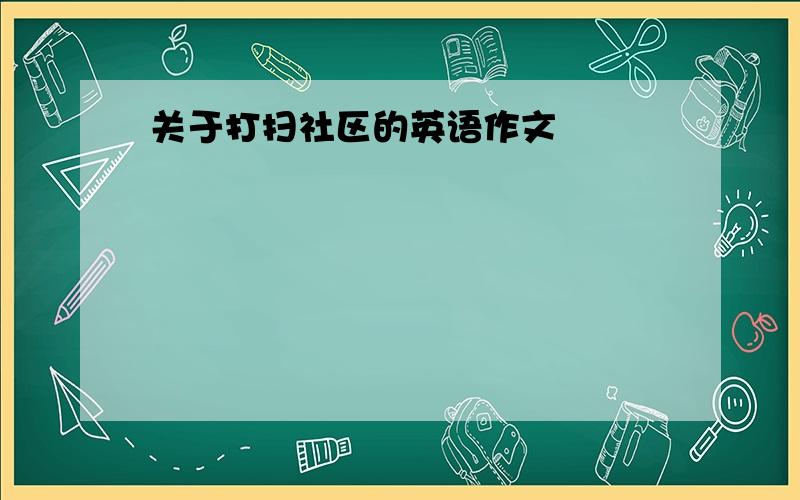 关于打扫社区的英语作文